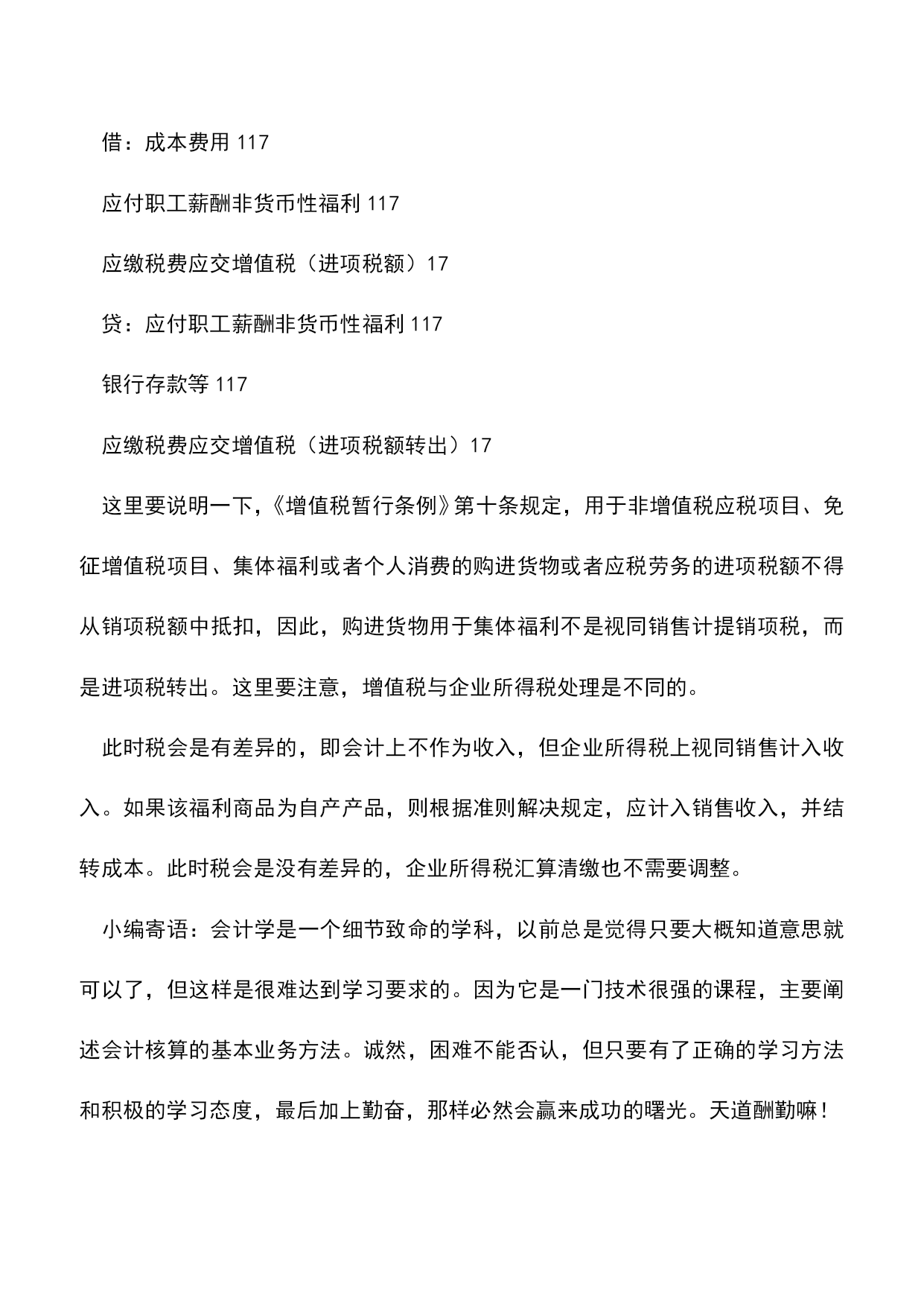 借：成本费用 117

应付职工薪酬非货币性福利 117

应缴税费应交增值税（进项税额）17

贷：应付职工薪酬非货币性福利 117

银行存款等 117

应缴税费应交增值税（进项税额转出）17

这里要说明一下，《增值税暂行条例》第十条规定，用于非增值税应税项目、免征增值税项目、集体福利或者个人消费的购进货物或者应税劳务的进项税额不得从销项税额中抵扣，因此，购进货物用于集体福利不是视同销售计提销项税，而是进项税转出。这里要注意，增值税与企业所得税处理是不同的。

此时税会是有差异的，即会计上不作为收入，但企业所得税上视同销售计入收入。如果该福利商品为自产产品，则根据准则解决规定，应计入销售收入，并结转成本。此时税会是没有差异的，企业所得税汇算清缴也不需要调整。

小编寄语：会计学是一个细节致命的学科，以前总是觉得只要大概知道意思就可以了，但这样是很难达到学习要求的。因为它是一门技术很强的课程，主要阐述会计核算的基本业务方法。诚然，困难不能否认，但只要有了正确的学习方法和积极的学习态度，最后加上勤奋，那样必然会赢来成功的曙光。天道酬勤嘛！